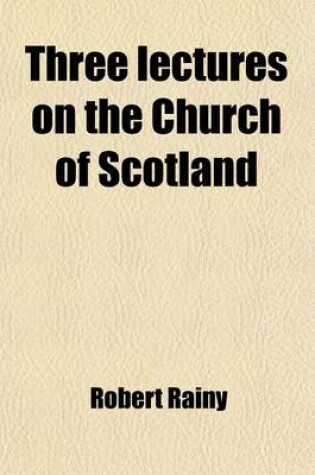 Three lectures on the Church of Scotland

Robert Rainy